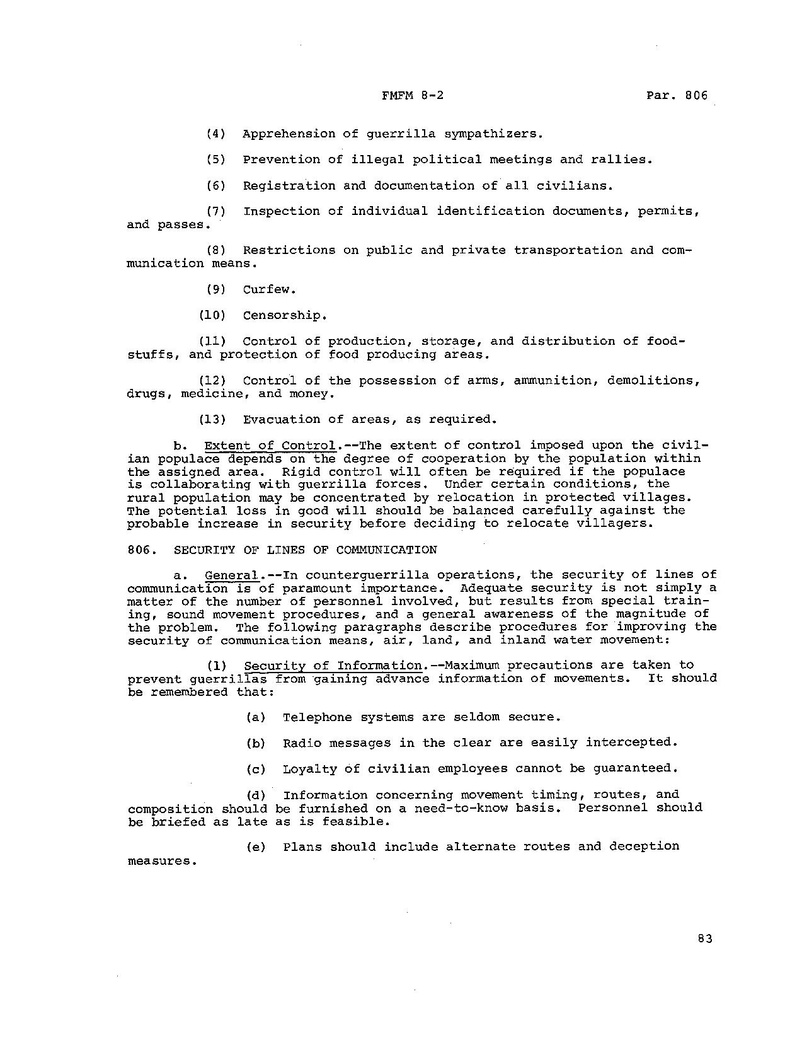 FMFM 8-2 Par. 806

(4) Apprehension of guerrilla sympathizers.

(5) Prevention of illegal political meetings and rallies.

(6) Registration and documentation of all civilians.

(7) Inspection of individual identification documents, permits, and passes.

(8) Restrictions on public and private transportation and communication means.

(9) Curfew.

(10) Censorship.

(11) Control of production, storage, and distribution of foodstuffs, and protection of food producing areas.

(12) Control of the possession of arms, ammunition, demolitions, drugs, medicine, and money.

(13) Evacuation of areas, as required.

b. Extent of Control.--The extent of control imposed upon the civilian populace depends on the degree of cooperation by the population within the assigned area. Rigid control will often be required if the populace is collaborating with guerrilla forces. Under certain conditions, the rural population may be concentrated by relocation in protected villages. The potential loss in good will should be balanced carefully against the probable increase in security before deciding to relocate villagers.

806. SECURITY OF LINES OF COMMUNICATION

a. General.--In counterguerrilla operations, the security of lines of communication is of paramount importance. Adequate security is not simply a matter of the number of personnel involved, but results from special training, sound movement procedures, and a general awareness of the magnitude of the problem. The following paragraphs describe procedures for improving the security of communication means, air, land, and inland water movement:

(1) Security of Information.--Maximum precautions are taken to prevent guerrillas from gaining advance information of movements. It should be remembered that:

(a) Telephone systems are seldom secure.

(b) Radio messages in the clear are easily intercepted.

(c) Loyalty of civilian employees cannot be guaranteed.

(d) Information concerning movement timing, routes, and composition should be furnished on a need-to-know basis. Personnel should be briefed as late as is feasible.

(e) Plans should include alternate routes and deception measures.

83